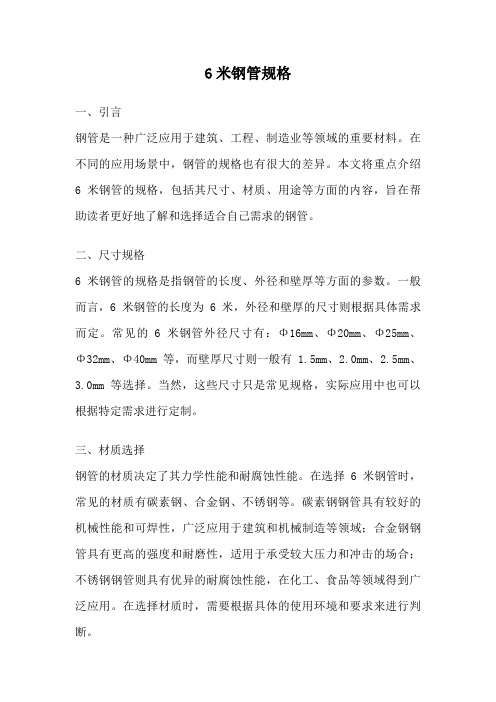 6 米钢管规格

一、引言

钢管是一种广泛应用于建筑、工程、制造业等领域的重要材料。在不同的应用场景中，钢管的规格也有很大的差异。本文将重点介绍 6 米钢管的规格，包括其尺寸、材质、用途等方面的内容，旨在帮助读者更好地了解和选择适合自己需求的钢管。

二、尺寸规格

6 米钢管的规格是指钢管的长度、外径和壁厚等方面的参数。一般而言，6 米钢管的长度为 6 米，外径和壁厚的尺寸则根据具体需求而定。常见的 6 米钢管外径尺寸有：Φ16mm、Φ20mm、Φ25mm、Φ32mm、Φ40mm 等，而壁厚尺寸则一般有 1.5mm、2.0mm、2.5mm、3.0mm 等选择。当然，这些尺寸只是常见规格，实际应用中也可以根据特定需求进行定制。

三、材质选择

钢管的材质决定了其力学性能和耐腐蚀性能。在选择 6 米钢管时，常见的材质有碳素钢、合金钢、不锈钢等。碳素钢钢管具有较好的机械性能和可焊性，广泛应用于建筑和机械制造等领域；合金钢钢管具有更高的强度和耐磨性，适用于承受较大压力和冲击的场合；不锈钢钢管则具有优异的耐腐蚀性能，在化工、食品等领域得到广泛应用。在选择材质时，需要根据具体的使用环境和要求来进行判断。